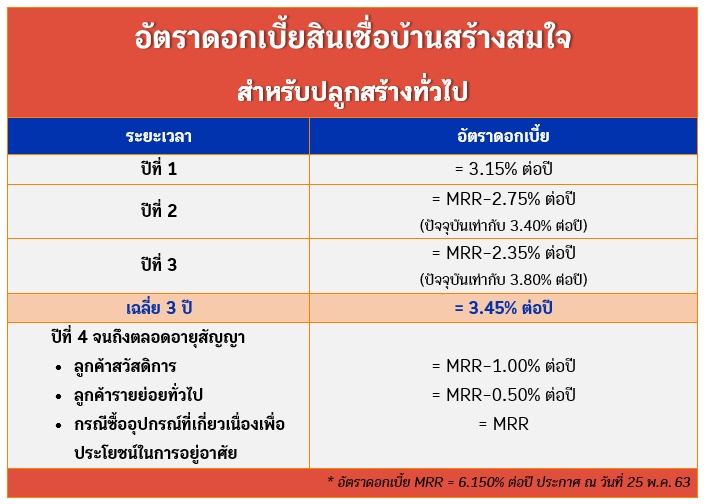 อัตราดอกเบี้ยสินเชื่อบ้านสร้างสมใจ

สำหรับปลูกสร้างทั่วไป

| ระยะเวลา | อัตราดอกเบี้ย |
|---|---|
| ปีที่ 1 | = 3.15% ต่อปี |
| ปีที่ 2 | = MRR-2.75% ต่อปี (ปัจจุบันเท่ากับ 3.40% ต่อปี) |
| ปีที่ 3 | = MRR-2.35% ต่อปี (ปัจจุบันเท่ากับ 3.80% ต่อปี) |
| เฉลี่ย 3 ปี | = 3.45% ต่อปี |
| ปีที่ 4 จนถึงตลอดอายุสัญญา • ลูกค้าสวัสดิการ • ลูกค้ารายย่อยทั่วไป • กรณีซื้ออุปกรณ์ที่เกี่ยวเนื่องเพื่อประโยชน์ในการอยู่อาศัย | = MRR-1.00% ต่อปี = MRR-0.50% ต่อปี = MRR |

* อัตราดอกเบี้ย MRR = 6.150% ต่อปี ประกาศ ณ วันที่ 25 พ.ค. 63